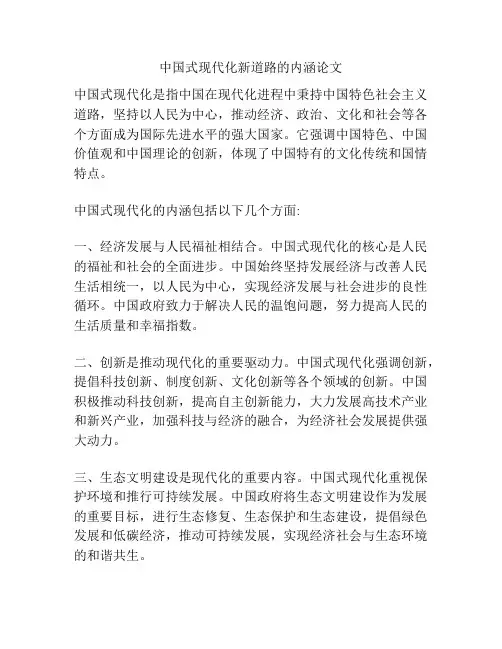 中国式现代化新道路的内涵论文

中国式现代化是指中国在现代化进程中秉持中国特色社会主义道路，坚持以人民为中心，推动经济、政治、文化和社会等各个方面成为国际先进水平的强大国家。它强调中国特色、中国价值观和中国理论的创新，体现了中国特有的文化传统和国情特点。

中国式现代化的内涵包括以下几个方面:

一、经济发展与人民福祉相结合。中国式现代化的核心是人民的福祉和社会的全面进步。中国始终坚持发展经济与改善人民生活相统一，以人民为中心，实现经济发展与社会进步的良性循环。中国政府致力于解决人民的温饱问题，努力提高人民的生活质量和幸福指数。

二、创新是推动现代化的重要驱动力。中国式现代化强调创新，提倡科技创新、制度创新、文化创新等各个领域的创新。中国积极推动科技创新，提高自主创新能力，大力发展高技术产业和新兴产业，加强科技与经济的融合，为经济社会发展提供强大动力。

三、生态文明建设是现代化的重要内容。中国式现代化重视保护环境和推行可持续发展。中国政府将生态文明建设作为发展的重要目标，进行生态修复、生态保护和生态建设，提倡绿色发展和低碳经济，推动可持续发展，实现经济社会与生态环境的和谐共生。